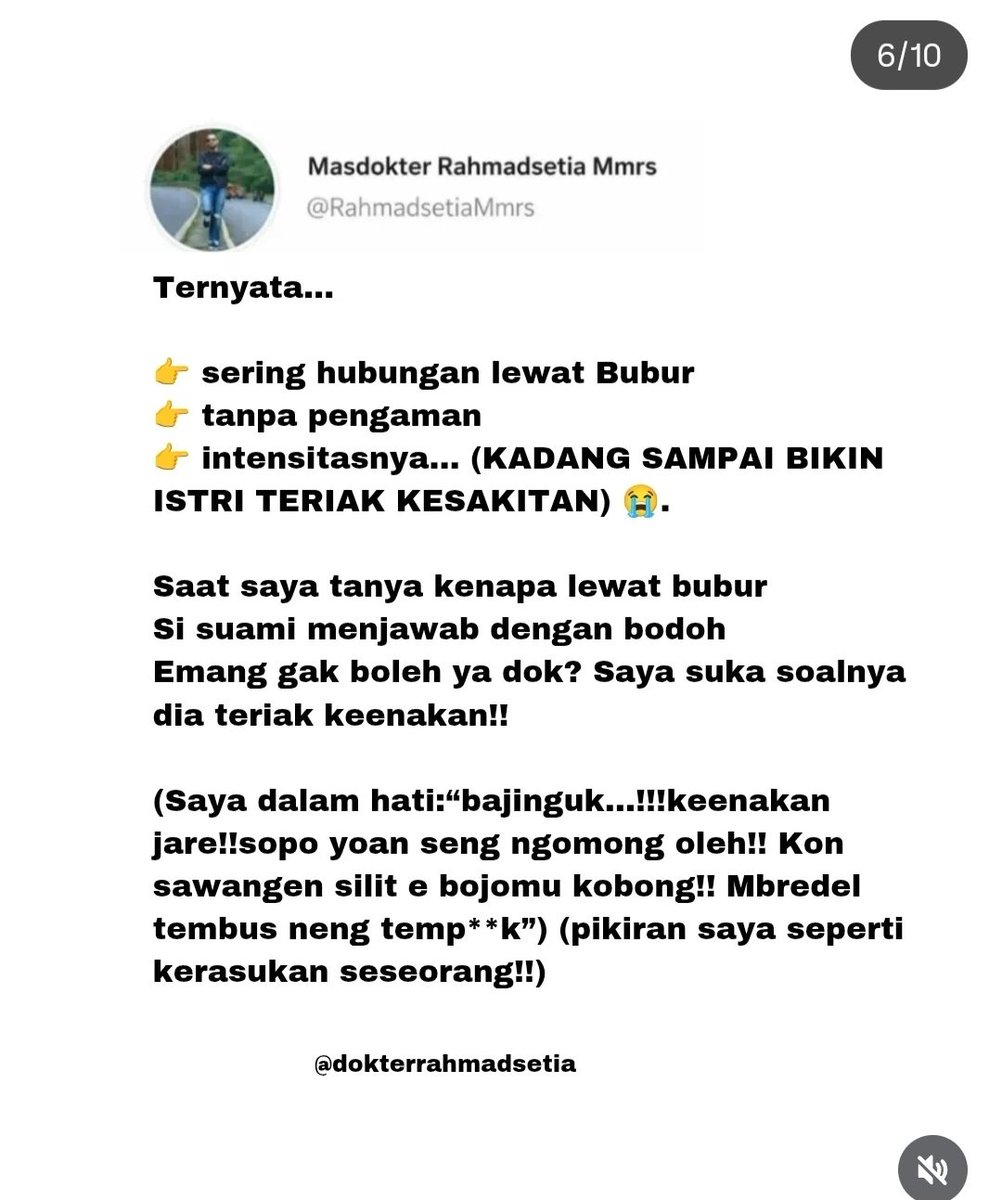 6/10

Masdokter Rahmadsetia Mmrs
@RahmadsetiaMmrs

Ternyata...

👉 sering hubungan lewat Bubur
👉 tanpa pengaman
👉 intensitasnya... (KADANG SAMPAI BIKIN ISTRI TERIAK KESAKITAN) 😭.

Saat saya tanya kenapa lewat bubur
Si suami menjawab dengan bodoh
Emang gak boleh ya dok? Saya suka soalnya dia teriak keenakan!!

(Saya dalam hati:“bajinguk...!!!keenakan jare!!sopo yoan seng ngomong oleh!! Kon sawangen silit e bojomu kobong!! Mbredel tembus neng temp**k”) (pikiran saya seperti kerasukan seseorang!!)

@dokterrahmadsetia